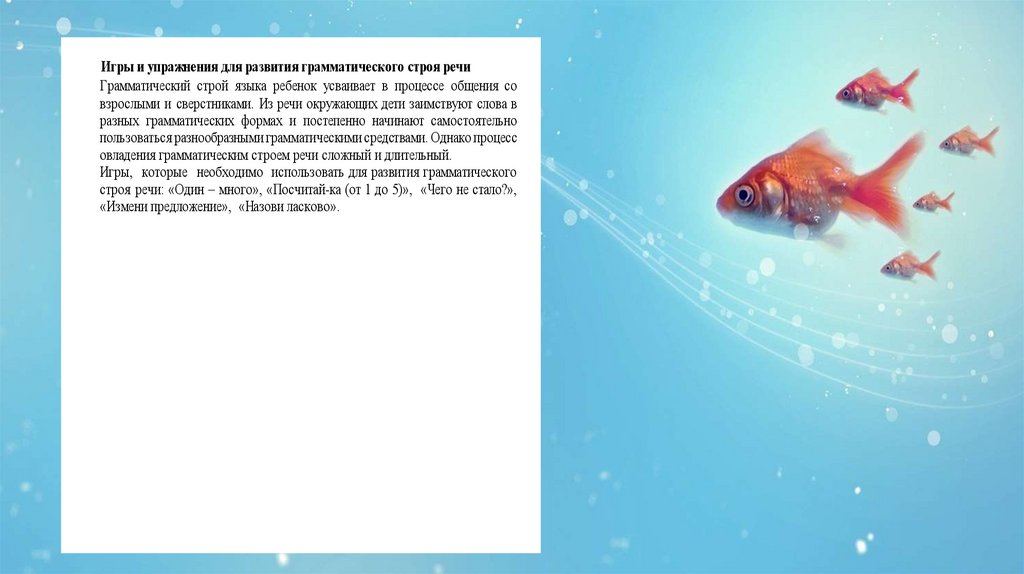 Игры и упражнения для развития грамматического строя речи

Грамматический строй языка ребенок усваивает в процессе общения со взрослыми и сверстниками. Из речи окружающих дети заимствуют слова в разных грамматических формах и постепенно начинают самостоятельно пользоваться разнообразными грамматическими средствами. Однако процесс овладения грамматическим строем речи сложный и длительный.
Игры, которые необходимо использовать для развития грамматического строя речи: «Один – много», «Посчитай-ка (от 1 до 5)», «Чего не стало?», «Измени предложение», «Назови ласково».